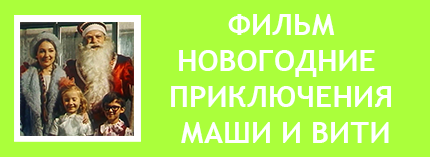 ФИЛЬМ
НОВОГОДНИЕ
ПРИКЛЮЧЕНИЯ
МАШИ И ВИТИ